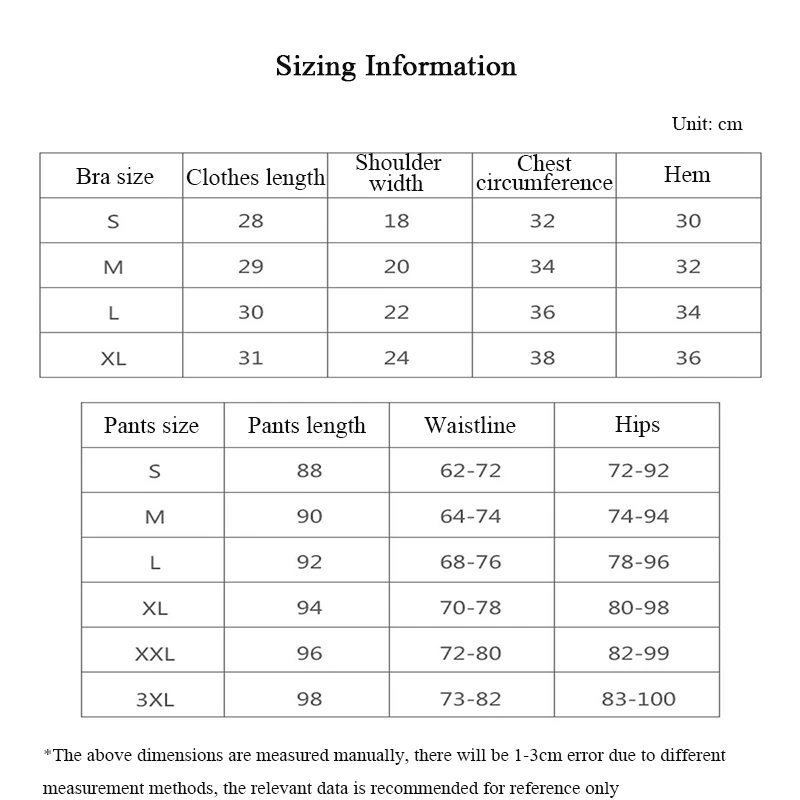 Sizing Information

Unit: cm

| Bra size | Clothes length | Shoulder width | Chest circumference | Hem |
|---|---|---|---|---|
| S | 28 | 18 | 32 | 30 |
| M | 29 | 20 | 34 | 32 |
| L | 30 | 22 | 36 | 34 |
| XL | 31 | 24 | 38 | 36 |

| Pants size | Pants length | Waistline | Hips |
|---|---|---|---|
| S | 88 | 62-72 | 72-92 |
| M | 90 | 64-74 | 74-94 |
| L | 92 | 68-76 | 78-96 |
| XL | 94 | 70-78 | 80-98 |
| XXL | 96 | 72-80 | 82-99 |
| 3XL | 98 | 73-82 | 83-100 |

*The above dimensions are measured manually, there will be 1-3cm error due to different measurement methods, the relevant data is recommended for reference only